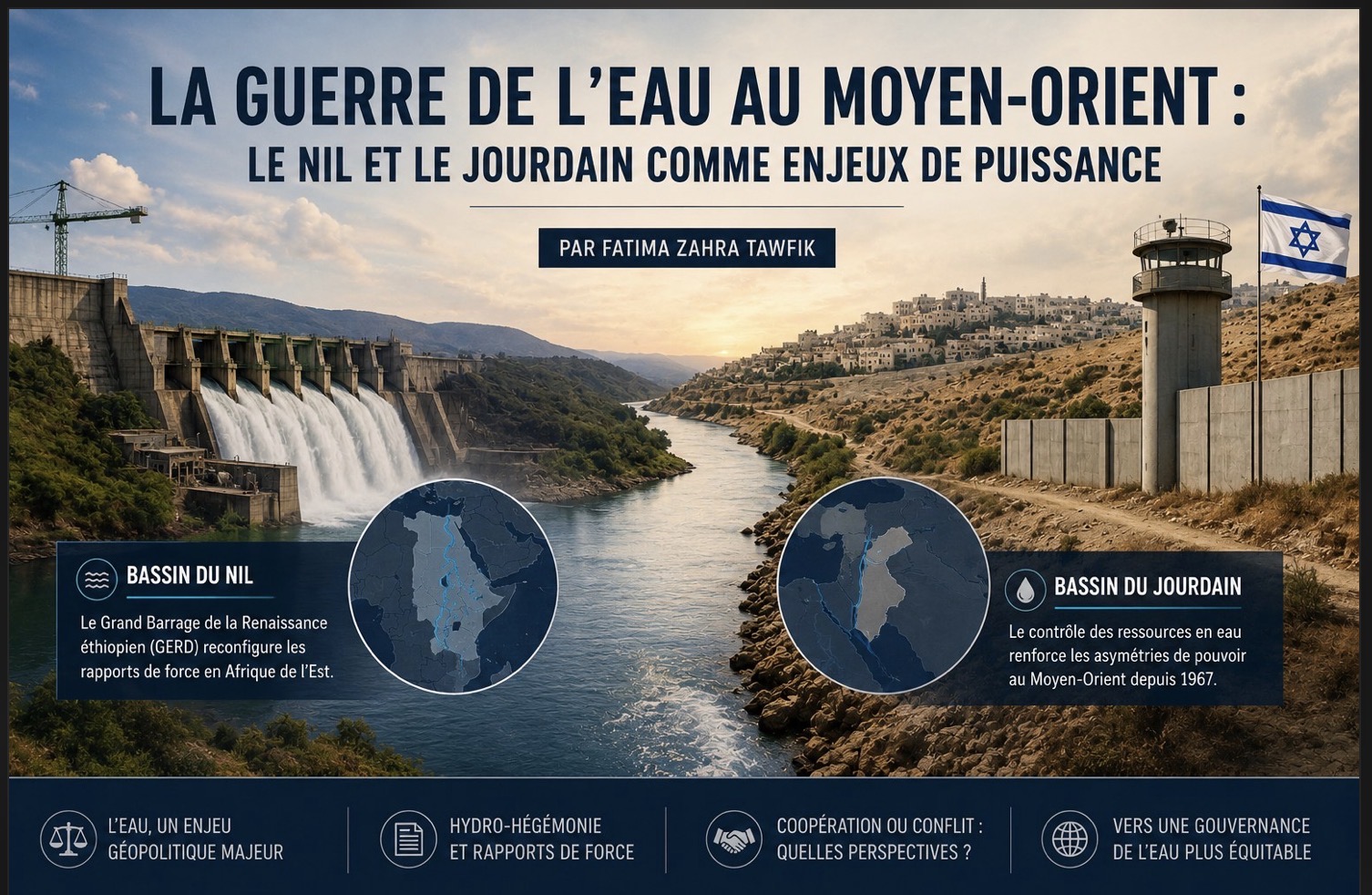 LA GUERRE DE L'EAU AU MOYEN-ORIENT :
LE NIL ET LE JOURDAIN COMME ENJEUX DE PUISSANCE

PAR FATIMA ZAHRA TAWFIK

BASSIN DU NIL

Le Grand Barrage de la Renaissance éthiopien (GERD) reconfigure les rapports de force en Afrique de l'Est.

BASSIN DU JOURDAIN

Le contrôle des ressources en eau renforce les asymétries de pouvoir au Moyen-Orient depuis 1967.

L'EAU, UN ENJEU
GÉOPOLITIQUE MAJEUR

HYDRO-HÉGÉMONIE
ET RAPPORTS DE FORCE

COOPÉRATION OU CONFLIT :
QUELLES PERSPECTIVES ?

VERS UNE GOUVERNANCE
DE L'EAU PLUS ÉQUITABLE